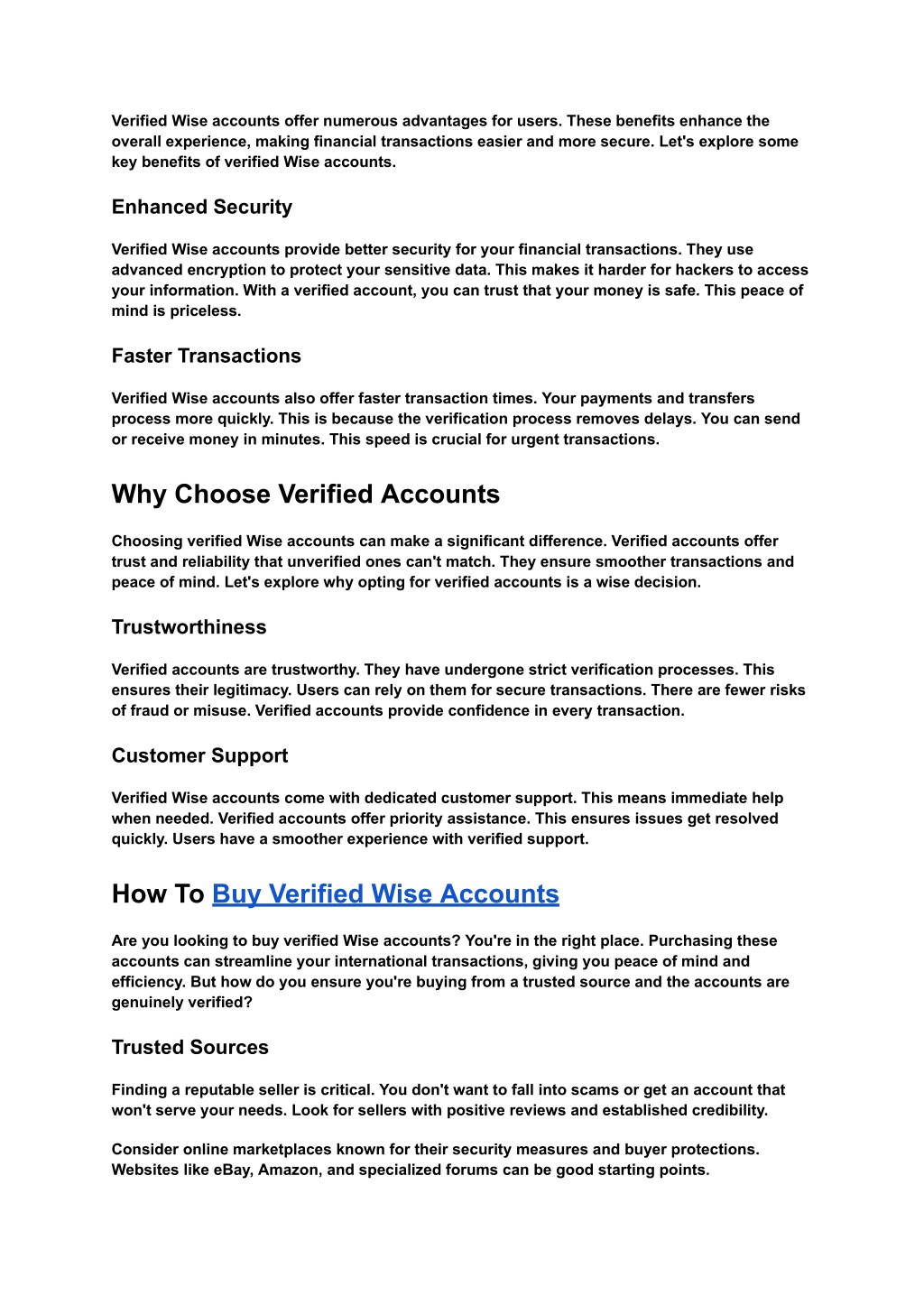 Verified Wise accounts offer numerous advantages for users. These benefits enhance the overall experience, making financial transactions easier and more secure. Let's explore some key benefits of verified Wise accounts.

Enhanced Security

Verified Wise accounts provide better security for your financial transactions. They use advanced encryption to protect your sensitive data. This makes it harder for hackers to access your information. With a verified account, you can trust that your money is safe. This peace of mind is priceless.

Faster Transactions

Verified Wise accounts also offer faster transaction times. Your payments and transfers process more quickly. This is because the verification process removes delays. You can send or receive money in minutes. This speed is crucial for urgent transactions.

Why Choose Verified Accounts

Choosing verified Wise accounts can make a significant difference. Verified accounts offer trust and reliability that unverified ones can't match. They ensure smoother transactions and peace of mind. Let's explore why opting for verified accounts is a wise decision.

Trustworthiness

Verified accounts are trustworthy. They have undergone strict verification processes. This ensures their legitimacy. Users can rely on them for secure transactions. There are fewer risks of fraud or misuse. Verified accounts provide confidence in every transaction.

Customer Support

Verified Wise accounts come with dedicated customer support. This means immediate help when needed. Verified accounts offer priority assistance. This ensures issues get resolved quickly. Users have a smoother experience with verified support.

How To Buy Verified Wise Accounts

Are you looking to buy verified Wise accounts? You're in the right place. Purchasing these accounts can streamline your international transactions, giving you peace of mind and efficiency. But how do you ensure you're buying from a trusted source and the accounts are genuinely verified?

Trusted Sources

Finding a reputable seller is critical. You don't want to fall into scams or get an account that won't serve your needs. Look for sellers with positive reviews and established credibility.

Consider online marketplaces known for their security measures and buyer protections. Websites like eBay, Amazon, and specialized forums can be good starting points.